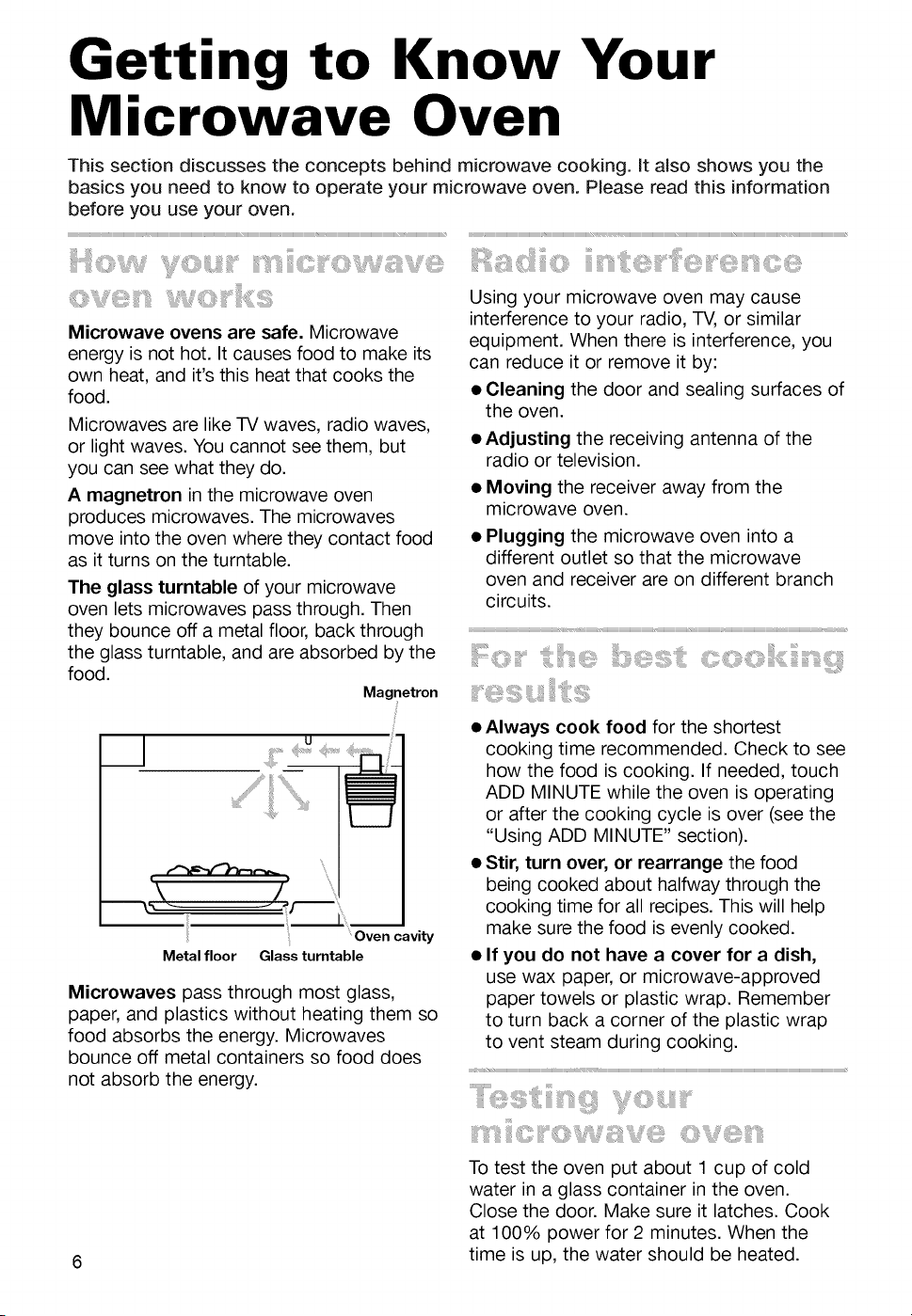 Getting to Know Your Microwave Oven

This section discusses the concepts behind microwave cooking. It also shows you the basics you need to know to operate your microwave oven. Please read this information before you use your oven.

How your microwave oven works

Microwave ovens are safe. Microwave energy is not hot. It causes food to make its own heat, and it's this heat that cooks the food.

Microwaves are like TV waves, radio waves, or light waves. You cannot see them, but you can see what they do.

A magnetron in the microwave oven produces microwaves. The microwaves move into the oven where they contact food as it turns on the turntable.

The glass turntable of your microwave oven lets microwaves pass through. Then they bounce off a metal floor, back through the glass turntable, and are absorbed by the food.

Magnetron

Oven cavity

Metal floor

Glass turntable

Microwaves pass through most glass, paper, and plastics without heating them so food absorbs the energy. Microwaves bounce off metal containers so food does not absorb the energy.

Radio interference

Using your microwave oven may cause interference to your radio, TV, or similar equipment. When there is interference, you can reduce it or remove it by:

• Cleaning the door and sealing surfaces of the oven.
• Adjusting the receiving antenna of the radio or television.
• Moving the receiver away from the microwave oven.
• Plugging the microwave oven into a different outlet so that the microwave oven and receiver are on different branch circuits.

For the best cooking results

• Always cook food for the shortest cooking time recommended. Check to see how the food is cooking. If needed, touch ADD MINUTE while the oven is operating or after the cooking cycle is over (see the "Using ADD MINUTE" section).
• Stir, turn over, or rearrange the food being cooked about halfway through the cooking time for all recipes. This will help make sure the food is evenly cooked.
• If you do not have a cover for a dish, use wax paper, or microwave-approved paper towels or plastic wrap. Remember to turn back a corner of the plastic wrap to vent steam during cooking.

Testing your microwave oven

To test the oven put about 1 cup of cold water in a glass container in the oven. Close the door. Make sure it latches. Cook at 100% power for 2 minutes. When the time is up, the water should be heated.

6